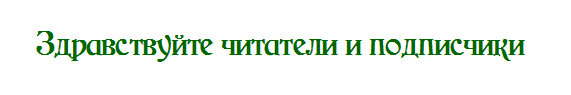 Здравствуйте читатели и подписчики